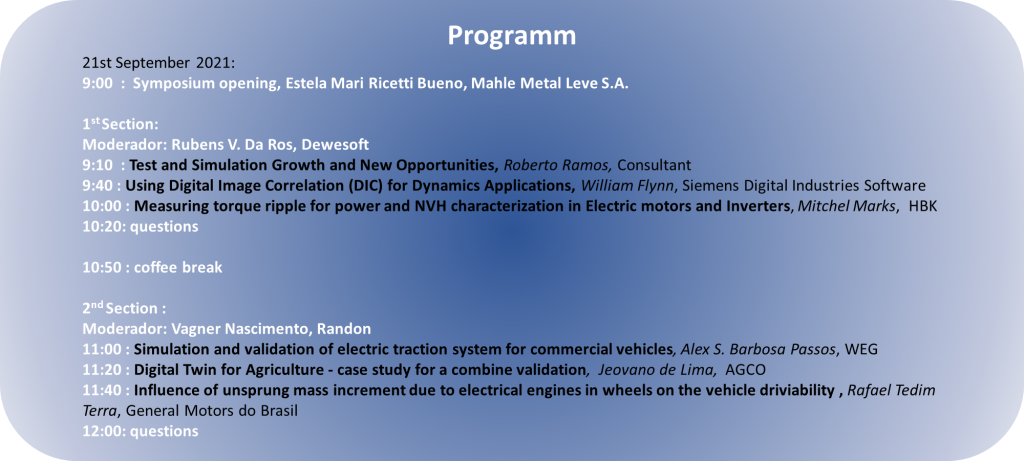 Programm

21st September 2021:
9:00 : Symposium opening, Estela Mari Ricetti Bueno, Mahle Metal Leve S.A.

1st Section:
Moderador: Rubens V. Da Ros, Dewesoft
9:10 : Test and Simulation Growth and New Opportunities, Roberto Ramos, Consultant
9:40 : Using Digital Image Correlation (DIC) for Dynamics Applications, William Flynn, Siemens Digital Industries Software
10:00 : Measuring torque ripple for power and NVH characterization in Electric motors and Inverters, Mitchel Marks, HBK
10:20: questions

10:50 : coffee break

2nd Section :
Moderador: Vagner Nascimento, Randon
11:00 : Simulation and validation of electric traction system for commercial vehicles, Alex S. Barbosa Passos, WEG
11:20 : Digital Twin for Agriculture - case study for a combine validation, Jeovano de Lima, AGCO
11:40 : Influence of unsprung mass increment due to electrical engines in wheels on the vehicle driviability , Rafael Tedim Terra, General Motors do Brasil
12:00: questions